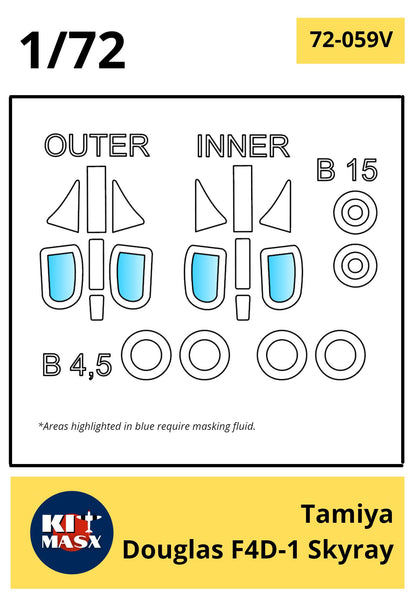 1/72

72-059V

OUTER

INNER

B 15

B 4,5

*Areas highlighted in blue require masking fluid.

KIT MASX

Tamiya
Douglas F4D-1 Skyray